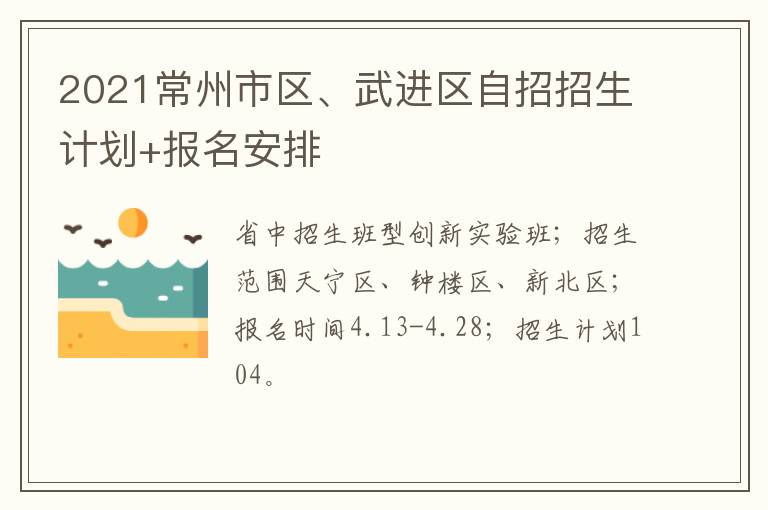 2021常州市区、武进区自招招生计划+报名安排

省中招生班型创新实验班；招生范围天宁区、钟楼区、新北区；报名时间4.13-4.28；招生计划104。